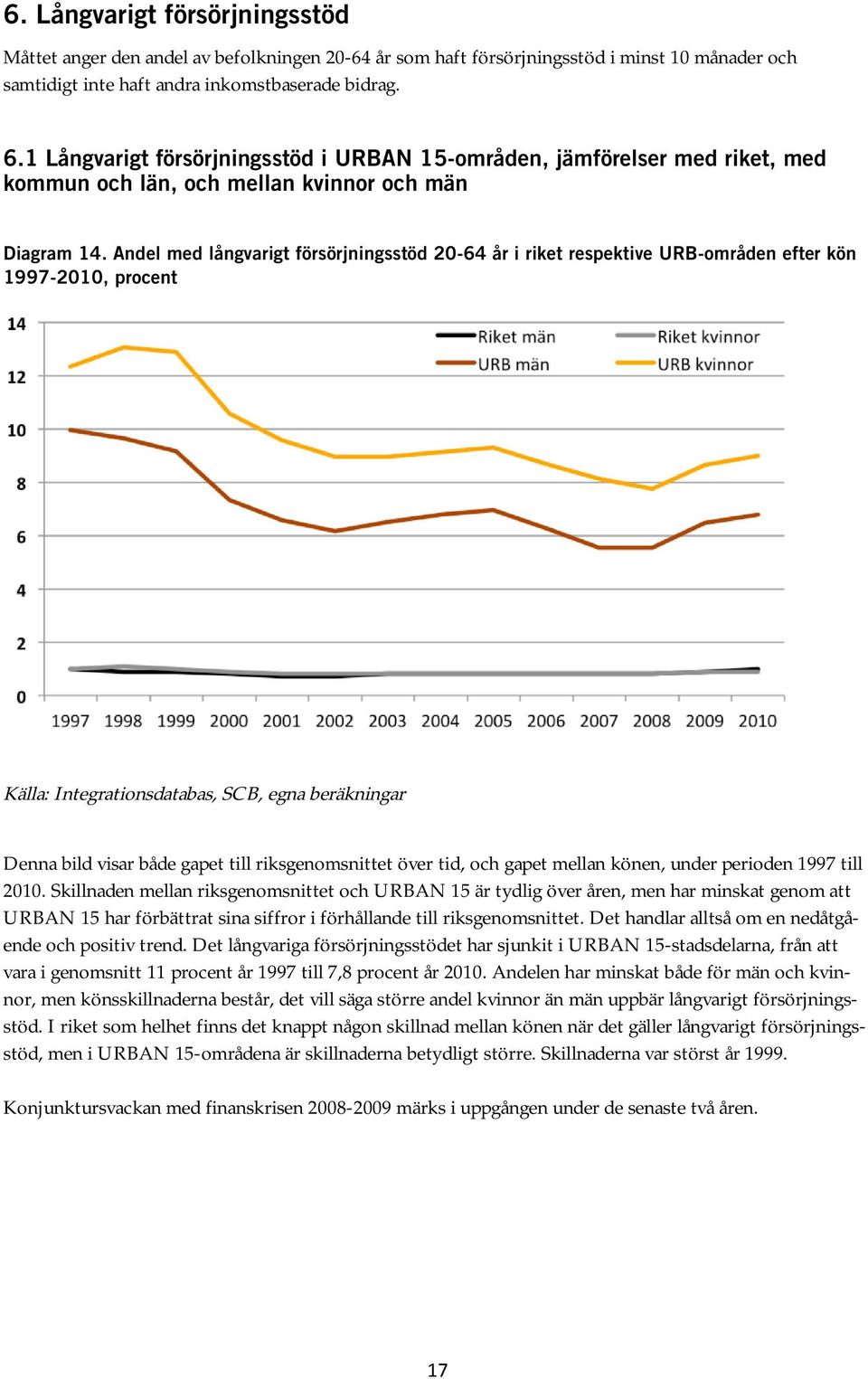 6. Långvarigt försörjningsstöd

Måttet anger den andel av befolkningen 20-64 år som haft försörjningsstöd i minst 10 månader och samtidigt inte haft andra inkomstbaserade bidrag.

6.1 Långvarigt försörjningsstöd i URBAN 15-områden, jämförelser med riket, med kommun och län, och mellan kvinnor och män

Diagram 14. Andel med långvarigt försörjningsstöd 20-64 år i riket respektive URB-områden efter kön 1997-2010, procent

14
12
10
8
6
4
2
0

Riket män
Riket kvinnor
URB män
URB kvinnor

1997 1998 1999 2000 2001 2002 2003 2004 2005 2006 2007 2008 2009 2010

Källa: Integrationsdatabas, SCB, egna beräkningar

Denna bild visar både gapet till riksgenomsnittet över tid, och gapet mellan könen, under perioden 1997 till 2010. Skillnaden mellan riksgenomsnittet och URBAN 15 är tydlig över åren, men har minskat genom att URBAN 15 har förbättrat sina siffror i förhållande till riksgenomsnittet. Det handlar alltså om en nedåtgående och positiv trend. Det långvariga försörjningsstödet har sjunkit i URBAN 15-stadsdelarna, från att vara i genomsnitt 11 procent år 1997 till 7,8 procent år 2010. Andelen har minskat både för män och kvinnor, men könsskillnaderna består, det vill säga större andel kvinnor än män uppbär långvarigt försörjningsstöd. I riket som helhet finns det knappt någon skillnad mellan könen när det gäller långvarigt försörjningsstöd, men i URBAN 15-områdena är skillnaderna betydligt större. Skillnaderna var störst år 1999.

Konjunktursvackan med finanskrisen 2008-2009 märks i uppgången under de senaste två åren.

17